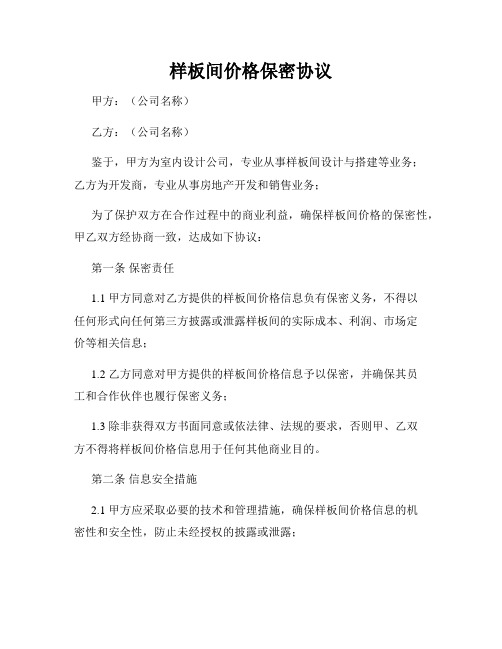 样板间价格保密协议

甲方：（公司名称）

乙方：（公司名称）

鉴于，甲方为室内设计公司，专业从事样板间设计与搭建等业务；乙方为开发商，专业从事房地产开发和销售业务；

为了保护双方在合作过程中的商业利益，确保样板间价格的保密性，甲乙双方经协商一致，达成如下协议：

第一条 保密责任

1.1 甲方同意对乙方提供的样板间价格信息负有保密义务，不得以任何形式向任何第三方披露或泄露样板间的实际成本、利润、市场定价等相关信息；

1.2 乙方同意对甲方提供的样板间价格信息予以保密，并确保其员工和合作伙伴也履行保密义务；

1.3 除非获得双方书面同意或依法律、法规的要求，否则甲、乙双方不得将样板间价格信息用于任何其他商业目的。

第二条 信息安全措施

2.1 甲方应采取必要的技术和管理措施，确保样板间价格信息的机密性和安全性，防止未经授权的披露或泄露；